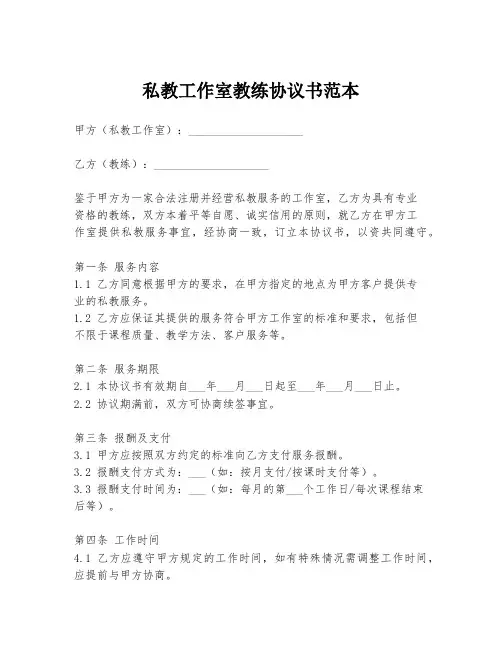 私教工作室教练协议书范本

甲方（私教工作室）：____________________

乙方（教练）：____________________

鉴于甲方为一家合法注册并经营私教服务的工作室，乙方为具有专业资格的教练，双方本着平等自愿、诚实信用的原则，就乙方在甲方工作室提供私教服务事宜，经协商一致，订立本协议书，以资共同遵守。

第一条 服务内容
1.1 乙方同意根据甲方的要求，在甲方指定的地点为甲方客户提供专业的私教服务。
1.2 乙方应保证其提供的服务符合甲方工作室的标准和要求，包括但不限于课程质量、教学方法、客户服务等。

第二条 服务期限
2.1 本协议书有效期自___年___月___日起至___年___月___日止。
2.2 协议期满前，双方可协商续签事宜。

第三条 报酬及支付
3.1 甲方应按照双方约定的标准向乙方支付服务报酬。
3.2 报酬支付方式为：___（如：按月支付/按课时支付等）。
3.3 报酬支付时间为：___（如：每月的第___个工作日/每次课程结束后等）。

第四条 工作时间
4.1 乙方应遵守甲方规定的工作时间，如有特殊情况需调整工作时间，应提前与甲方协商。